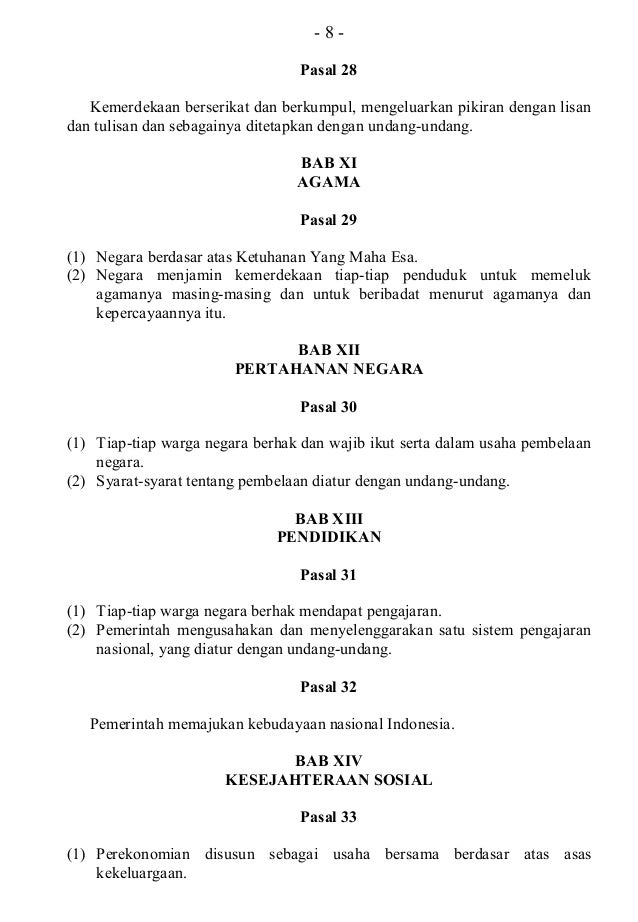 - 8 -

Pasal 28

Kemerdekaan berserikat dan berkumpul, mengeluarkan pikiran dengan lisan dan tulisan dan sebagainya ditetapkan dengan undang-undang.

BAB XI
AGAMA

Pasal 29

(1) Negara berdasar atas Ketuhanan Yang Maha Esa.
(2) Negara menjamin kemerdekaan tiap-tiap penduduk untuk memeluk agamanya masing-masing dan untuk beribadat menurut agamanya dan kepercayaannya itu.

BAB XII
PERTAHANAN NEGARA

Pasal 30

(1) Tiap-tiap warga negara berhak dan wajib ikut serta dalam usaha pembelaan negara.
(2) Syarat-syarat tentang pembelaan diatur dengan undang-undang.

BAB XIII
PENDIDIKAN

Pasal 31

(1) Tiap-tiap warga negara berhak mendapat pengajaran.
(2) Pemerintah mengusahakan dan menyelenggarakan satu sistem pengajaran nasional, yang diatur dengan undang-undang.

Pasal 32

Pemerintah memajukan kebudayaan nasional Indonesia.

BAB XIV
KESEJAHTERAAN SOSIAL

Pasal 33

(1) Perekonomian disusun sebagai usaha bersama berdasar atas asas kekeluargaan.